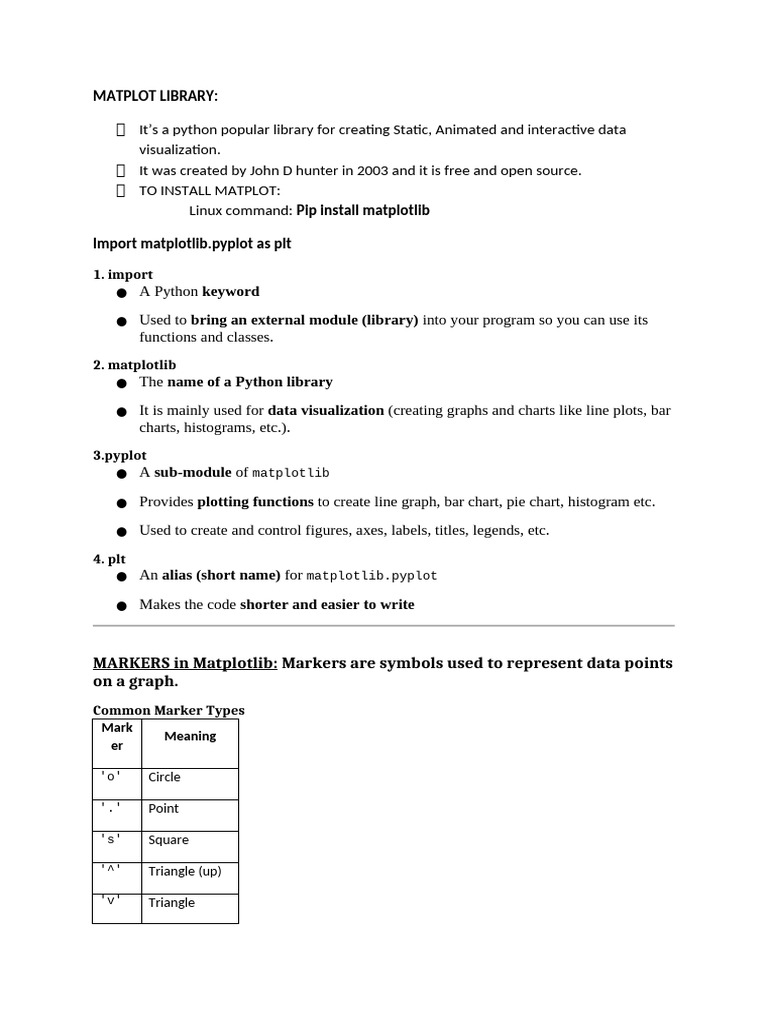 MATPLOT LIBRARY:

 It's a python popular library for creating Static, Animated and interactive data visualization.
 It was created by John D hunter in 2003 and it is free and open source.
 TO INSTALL MATPLOT:
Linux command: Pip install matplotlib

Import matplotlib.pyplot as plt

1. import
● A Python keyword
● Used to bring an external module (library) into your program so you can use its functions and classes.

2. matplotlib
● The name of a Python library
● It is mainly used for data visualization (creating graphs and charts like line plots, bar charts, histograms, etc.).

3.pyplot
● A sub-module of matplotlib
● Provides plotting functions to create line graph, bar chart, pie chart, histogram etc.
● Used to create and control figures, axes, labels, titles, legends, etc.

4. plt
● An alias (short name) for matplotlib.pyplot
● Makes the code shorter and easier to write

MARKERS in Matplotlib: Markers are symbols used to represent data points on a graph.

Common Marker Types

| Marker | Meaning |
|---|---|
| 'o' | Circle |
| '.' | Point |
| 's' | Square |
| '^' | Triangle (up) |
| 'v' | Triangle |